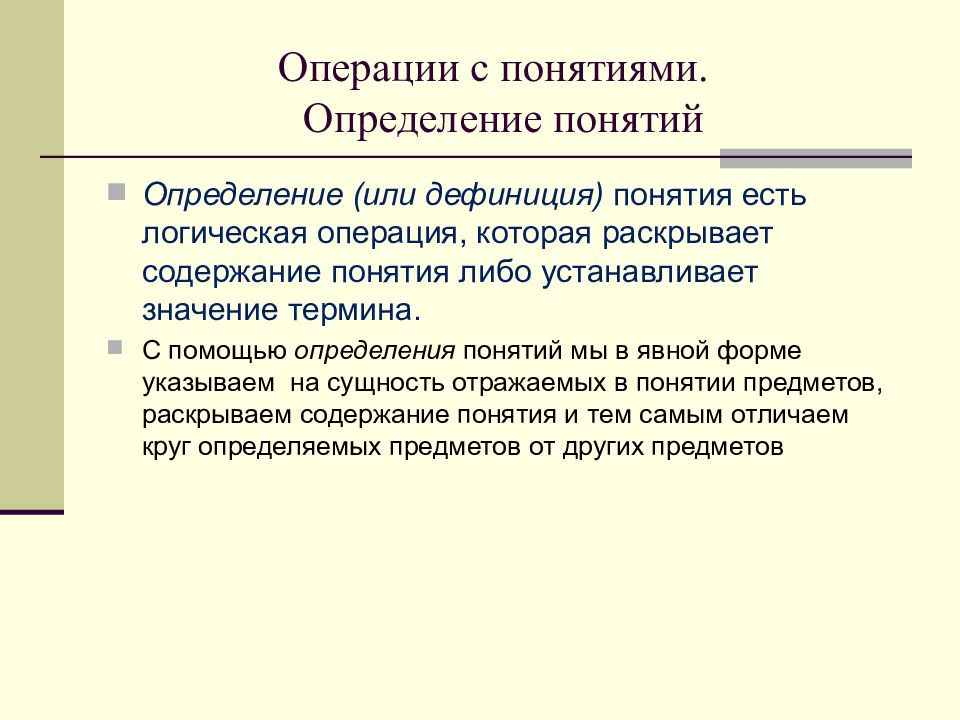 Операции с понятиями.
Определение понятий

Определение (или дефиниция) понятия есть логическая операция, которая раскрывает содержание понятия либо устанавливает значение термина.

С помощью определения понятий мы в явной форме указываем на сущность отражаемых в понятии предметов, раскрываем содержание понятия и тем самым отличаем круг определяемых предметов от других предметов